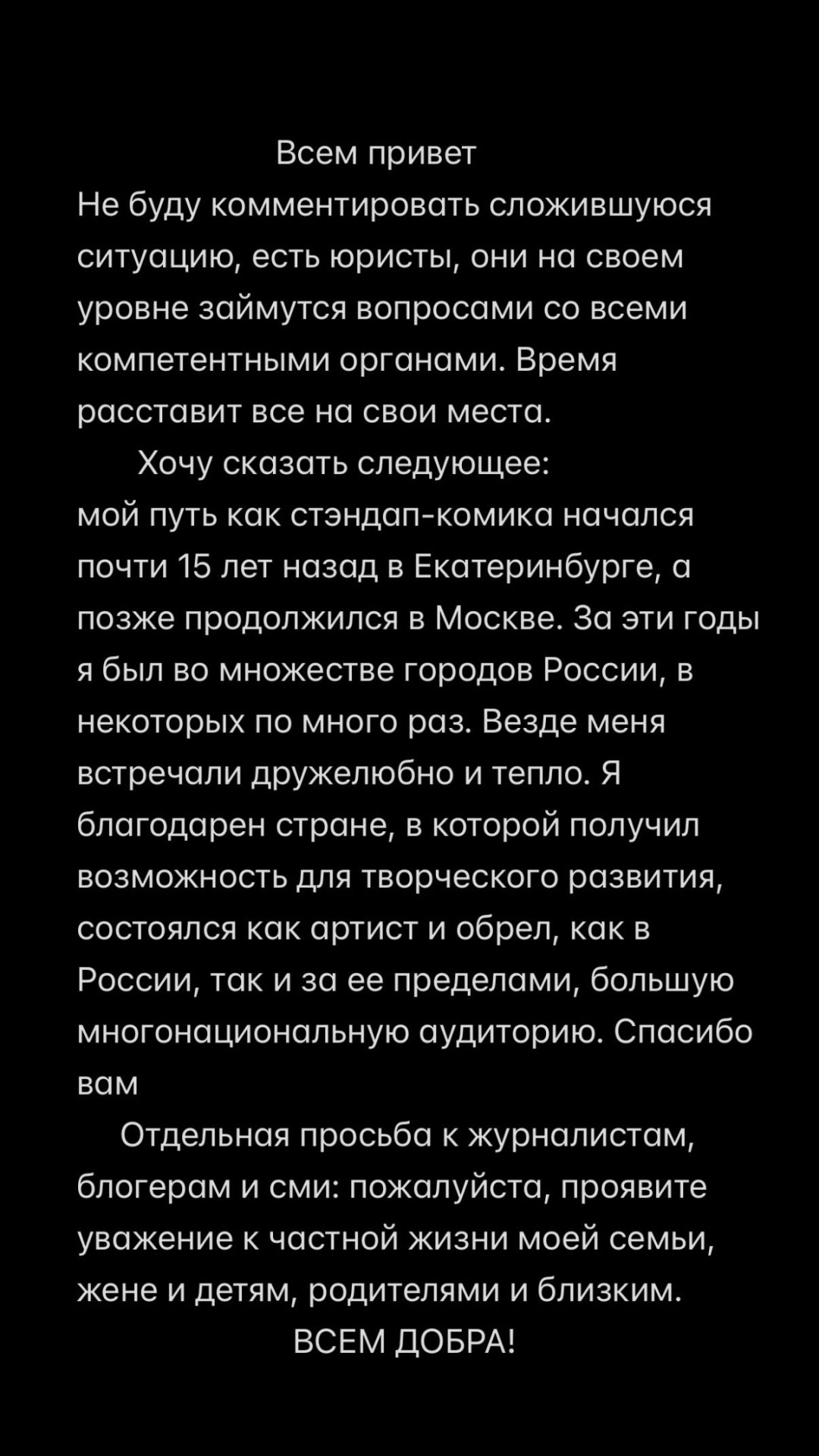 Всем привет
Не буду комментировать сложившуюся ситуацию, есть юристы, они на своем уровне займутся вопросами со всеми компетентными органами. Время расставит все на свои места.

Хочу сказать следующее:
мой путь как стэндап-комика начался почти 15 лет назад в Екатеринбурге, а позже продолжился в Москве. За эти годы я был во множестве городов России, в некоторых по много раз. Везде меня встречали дружелюбно и тепло. Я благодарен стране, в которой получил возможность для творческого развития, состоялся как артист и обрел, как в России, так и за ее пределами, большую многонациональную аудиторию. Спасибо вам

Отдельная просьба к журналистам, блогерам и сми: пожалуйста, проявите уважение к частной жизни моей семьи, жене и детям, родителями и близким.
ВСЕМ ДОБРА!